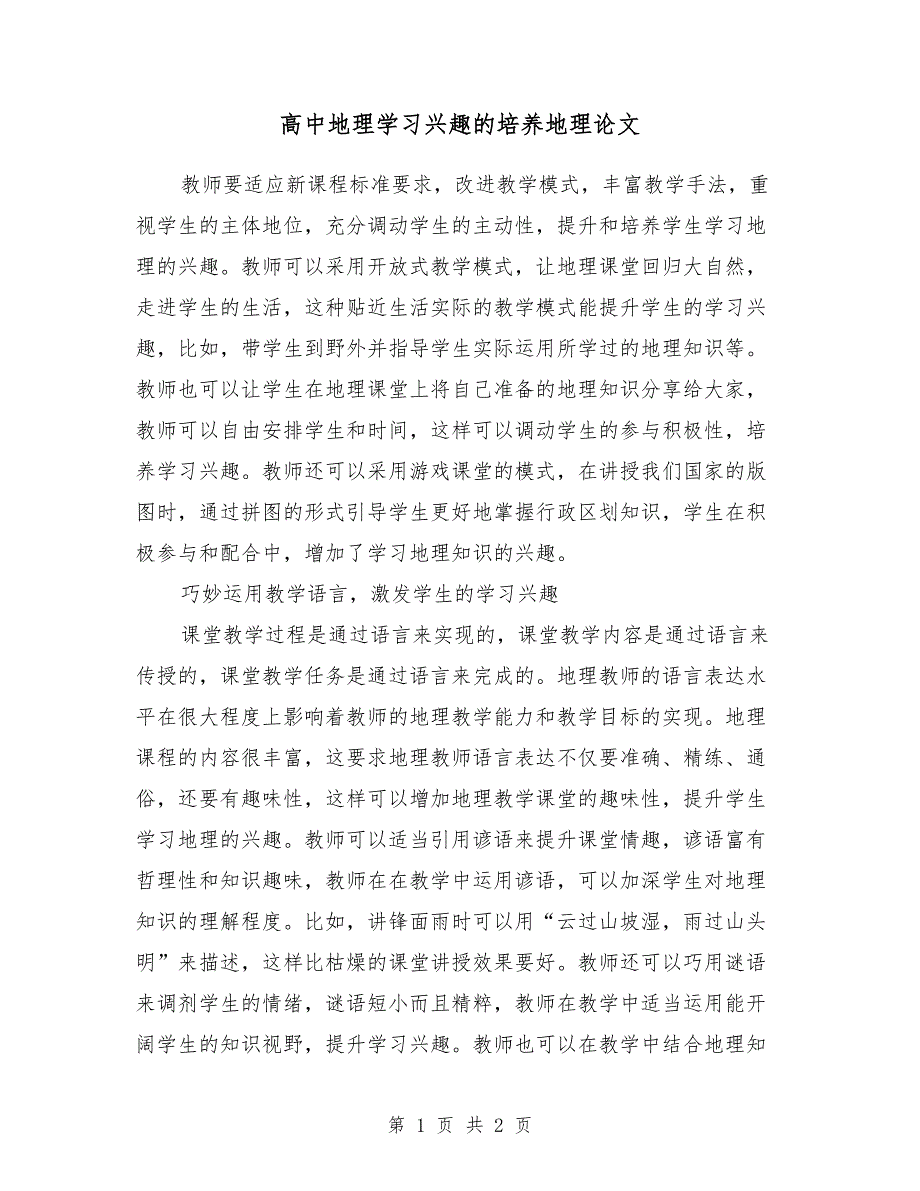 高中地理学习兴趣的培养地理论文

教师要适应新课程标准要求，改进教学模式，丰富教学手法，重视学生的主体地位，充分调动学生的主动性，提升和培养学生学习地理的兴趣。教师可以采用开放式教学模式，让地理课堂回归大自然，走进学生的生活，这种贴近生活实际的教学模式能提升学生的学习兴趣，比如，带学生到野外并指导学生实际运用所学过的地理知识等。教师也可以让学生在地理课堂上将自己准备的地理知识分享给大家，教师可以自由安排学生和时间，这样可以调动学生的参与积极性，培养学习兴趣。教师还可以采用游戏课堂的模式，在讲授我们国家的版图时，通过拼图的形式引导学生更好地掌握行政区划知识，学生在积极参与和配合中，增加了学习地理知识的兴趣。

巧妙运用教学语言，激发学生的学习兴趣

课堂教学过程是通过语言来实现的，课堂教学内容是通过语言来传授的，课堂教学任务是通过语言来完成的。地理教师的语言表达水平在很大程度上影响着教师的地理教学能力和教学目标的实现。地理课程的内容很丰富，这要求地理教师语言表达不仅要准确、精练、通俗，还要有趣味性，这样可以增加地理教学课堂的趣味性，提升学生学习地理的兴趣。教师可以适当引用谚语来提升课堂情趣，谚语富有哲理性和知识趣味，教师在在教学中运用谚语，可以加深学生对地理知识的理解程度。比如，讲锋面雨时可以用“云过山坡湿，雨过山头明”来描述，这样比枯燥的课堂讲授效果要好。教师还可以巧用谜语来调剂学生的情绪，谜语短小而且精粹，教师在教学中适当运用能开阔学生的知识视野，提升学习兴趣。教师也可以在教学中结合地理知

第 1 页 共 2 页